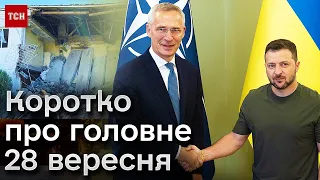 ТСН

Коротко про головне 28 вересня